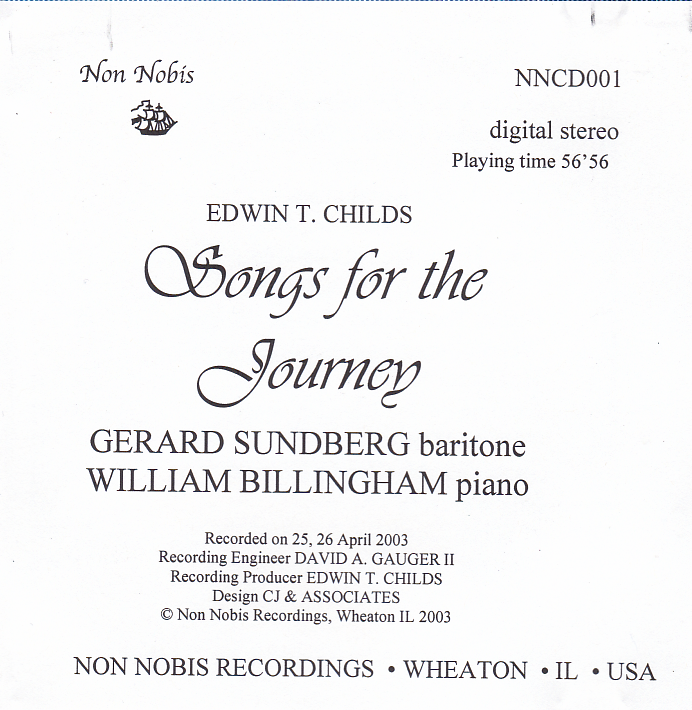 Non Nobis

NNCD001

digital stereo
Playing time 56'56

EDWIN T. CHILDS

Songs for the Journey

GERARD SUNDBERG baritone
WILLIAM BILLINGHAM piano

Recorded on 25, 26 April 2003
Recording Engineer DAVID A. GAUGER II
Recording Producer EDWIN T. CHILDS
Design CJ & ASSOCIATES
© Non Nobis Recordings, Wheaton IL 2003

NON NOBIS RECORDINGS • WHEATON • IL • USA